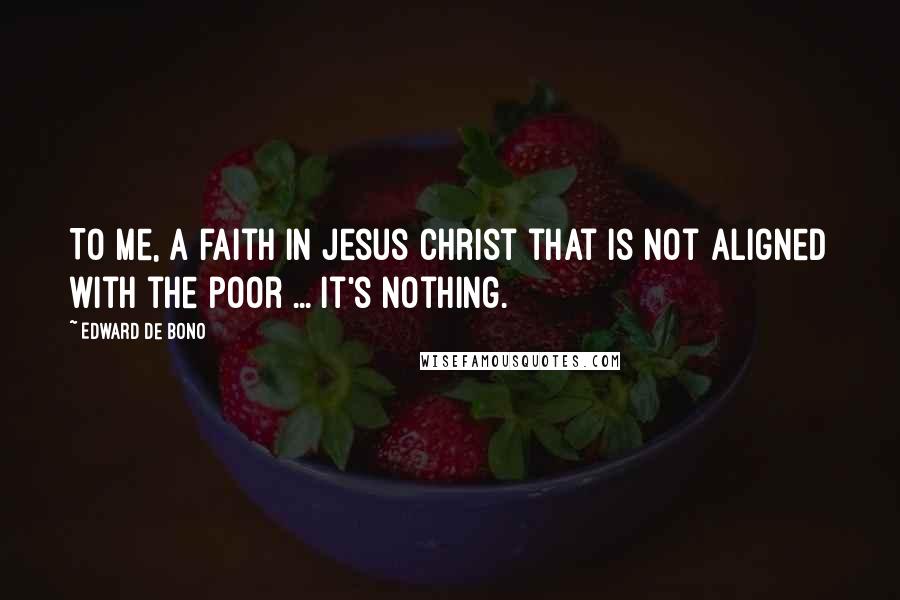 TO ME, A FAITH IN JESUS CHRIST THAT IS NOT ALIGNED WITH THE POOR ... IT'S NOTHING.

~ EDWARD DE BONO

WISEFAMOUSQUOTES.COM